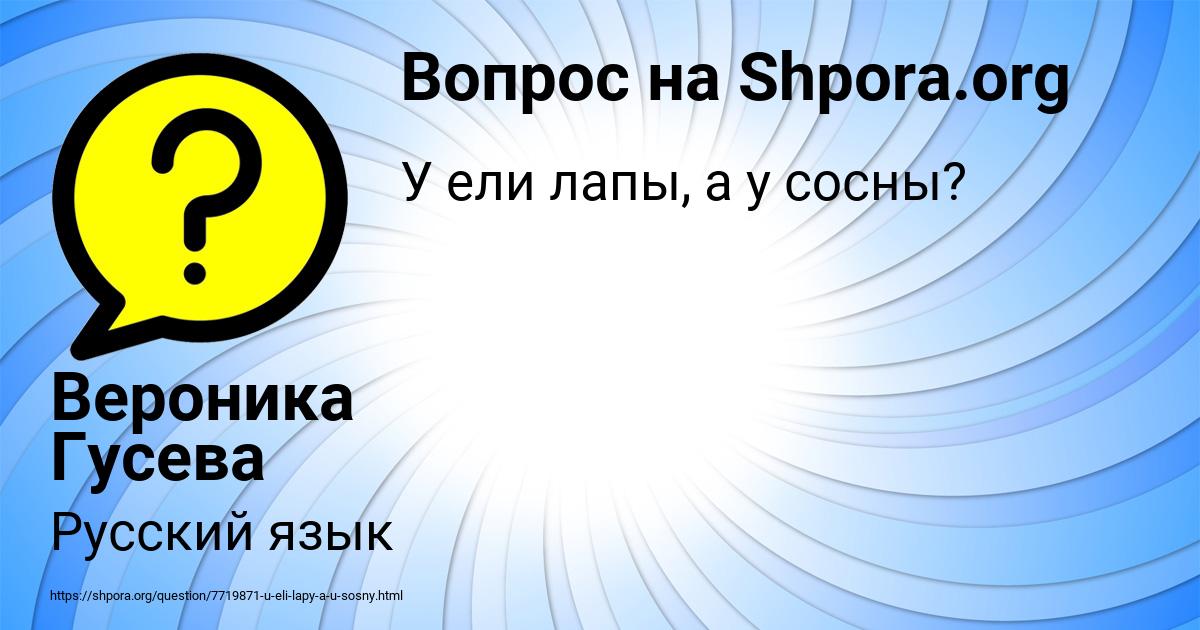 Вопрос на Shpora.org

У ели лапы, а у сосны?

Вероника Гусева

Русский язык

https://shpora.org/question/7719871-u-eli-lapy-a-u-sosny.html